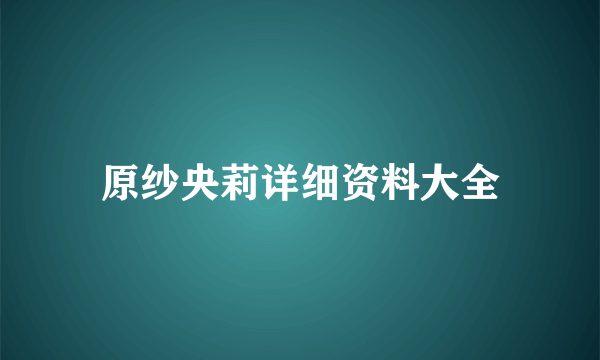 原纱央莉详细资料大全